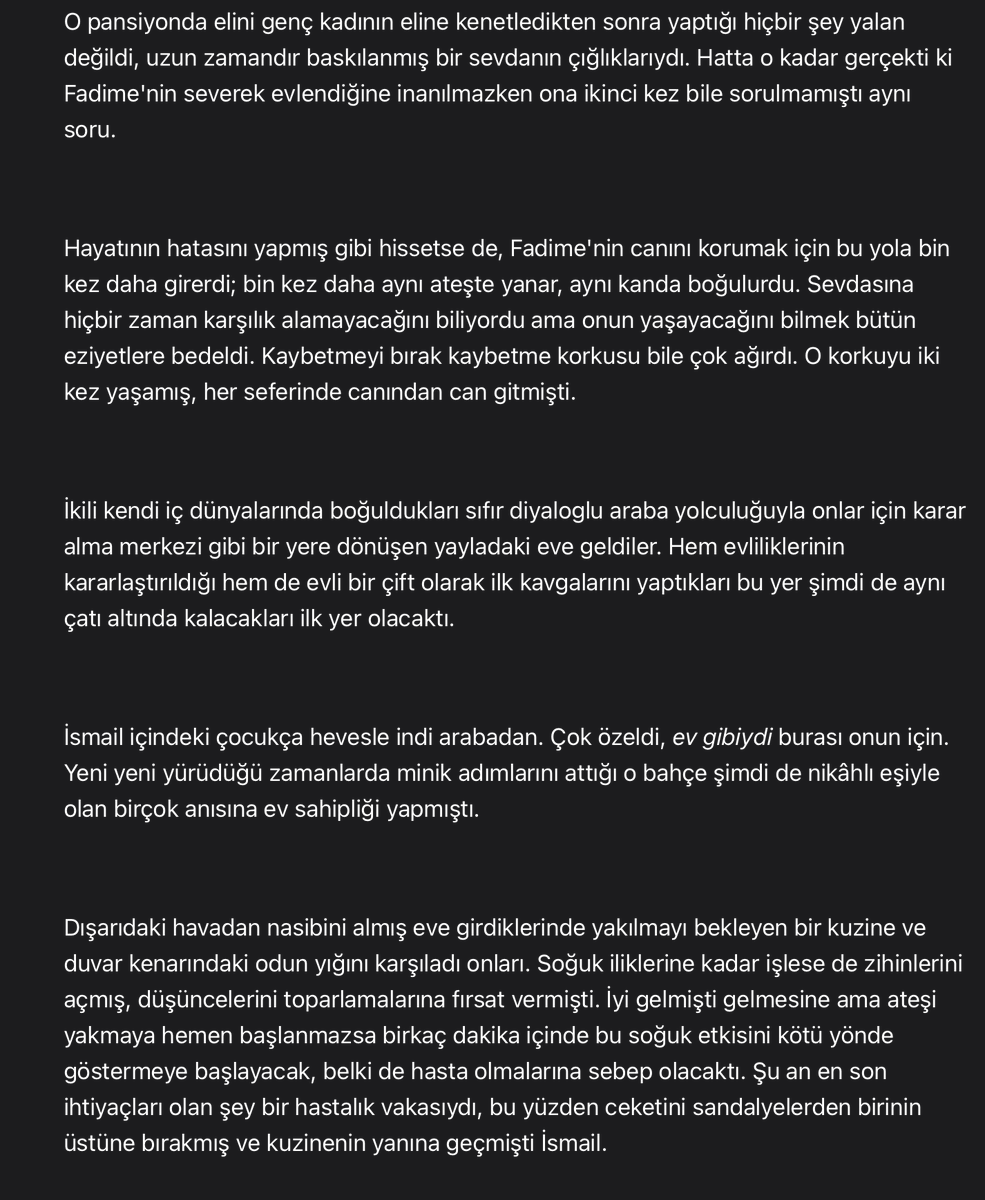 O pansiyonda elini genç kadının eline kenetledikten sonra yaptığı hiçbir şey yalan değildi, uzun zamandır baskılanmış bir sevdanın çığlıklarıydı. Hatta o kadar gerçekti ki Fadime'nin severek evlendiğine inanılmazken ona ikinci kez bile sorulmamıştı aynı soru.

Hayatının hatasını yapmış gibi hissetse de, Fadime'nin canını korumak için bu yola bin kez daha girerdi; bin kez daha aynı ateşte yanar, aynı kanda boğulurdu. Sevdasına hiçbir zaman karşılık alamayacağını biliyordu ama onun yaşayacağını bilmek bütün eziyetlere bedeldi. Kaybetmeyi bırak kaybetme korkusu bile çok ağırdı. O korkuyu iki kez yaşamış, her seferinde canından can gitmişti.

İkili kendi iç dünyalarında boğuldukları sıfır diyaloglu araba yolculuğuyla onlar için karar alma merkezi gibi bir yere dönüşen yayladaki eve geldiler. Hem evliliklerinin kararlaştırıldığı hem de evli bir çift olarak ilk kavgalarını yaptıkları bu yer şimdi de aynı çatı altında kalacakları ilk yer olacaktı.

İsmail içindeki çocukça hevesle indi arabadan. Çok özeldi, ev gibiydi burası onun için. Yeni yeni yürüdüğü zamanlarda minik adımlarını attığı o bahçe şimdi de nikâhlı eşiyle olan birçok anısına ev sahipliği yapmıştı.

Dışarıdaki havadan nasibini almış eve girdiklerinde yakılmayı bekleyen bir kuzine ve duvar kenarındaki odun yığını karşıladı onları. Soğuk iliklerine kadar işlese de zihinlerini açmış, düşüncelerini toparlamalarına fırsat vermişti. İyi gelmişti gelmesine ama ateşi yakmaya hemen başlanmazsa birkaç dakika içinde bu soğuk etkisini kötü yönde göstermeye başlayacak, belki de hasta olmalarına sebep olacaktı. Şu an en son ihtiyaçları olan şey bir hastalık vakasıydı, bu yüzden ceketini sandalyelerden birinin üstüne bırakmış ve kuzinenin yanına geçmişti İsmail.